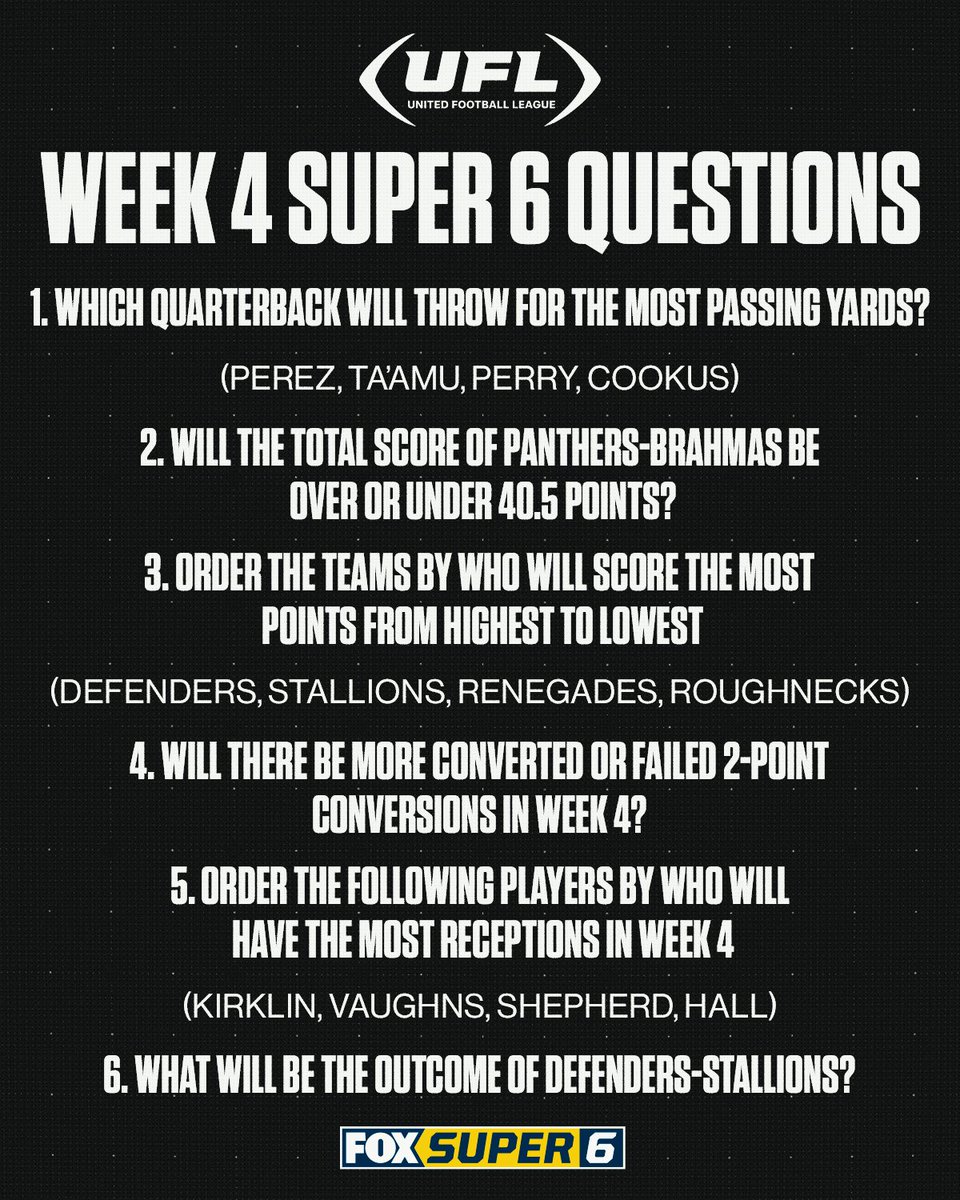 UFL
UNITED FOOTBALL LEAGUE

WEEK 4 SUPER 6 QUESTIONS

1. WHICH QUARTERBACK WILL THROW FOR THE MOST PASSING YARDS?

(PEREZ, TA'AMU, PERRY, COOKUS)

2. WILL THE TOTAL SCORE OF PANTHERS-BRAHMAS BE OVER OR UNDER 40.5 POINTS?

3. ORDER THE TEAMS BY WHO WILL SCORE THE MOST POINTS FROM HIGHEST TO LOWEST

(DEFENDERS, STALLIONS, RENEGADES, ROUGHNECKS)

4. WILL THERE BE MORE CONVERTED OR FAILED 2-POINT CONVERSIONS IN WEEK 4?

5. ORDER THE FOLLOWING PLAYERS BY WHO WILL HAVE THE MOST RECEPTIONS IN WEEK 4

(KIRKLIN, VAUGHNS, SHEPHERD, HALL)

6. WHAT WILL BE THE OUTCOME OF DEFENDERS-STALLIONS?

FOX SUPER 6